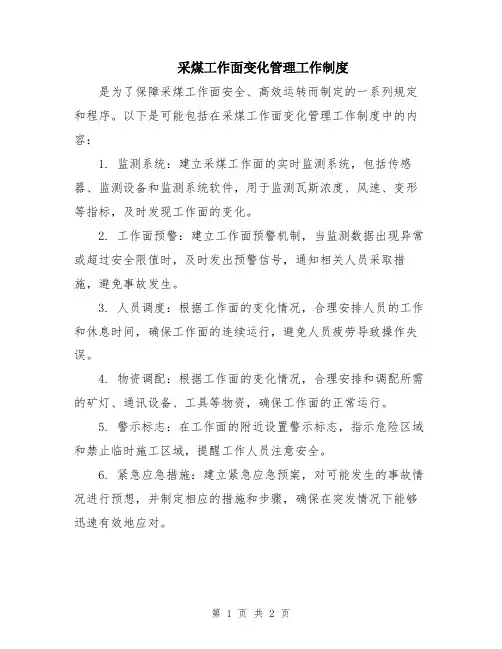 采煤工作面变化管理工作制度

是为了保障采煤工作面安全、高效运转而制定的一系列规定和程序。以下是可能包括在采煤工作面变化管理工作制度中的内容：

1. 监测系统：建立采煤工作面的实时监测系统，包括传感器、监测设备和监测系统软件，用于监测瓦斯浓度、风速、变形等指标，及时发现工作面的变化。

2. 工作面预警：建立工作面预警机制，当监测数据出现异常或超过安全限值时，及时发出预警信号，通知相关人员采取措施，避免事故发生。

3. 人员调度：根据工作面的变化情况，合理安排人员的工作和休息时间，确保工作面的连续运行，避免人员疲劳导致操作失误。

4. 物资调配：根据工作面的变化情况，合理安排和调配所需的矿灯、通讯设备、工具等物资，确保工作面的正常运行。

5. 警示标志：在工作面的附近设置警示标志，指示危险区域和禁止临时施工区域，提醒工作人员注意安全。

6. 紧急应急措施：建立紧急应急预案，对可能发生的事故情况进行预想，并制定相应的措施和步骤，确保在突发情况下能够迅速有效地应对。

第 1 页 共 2 页